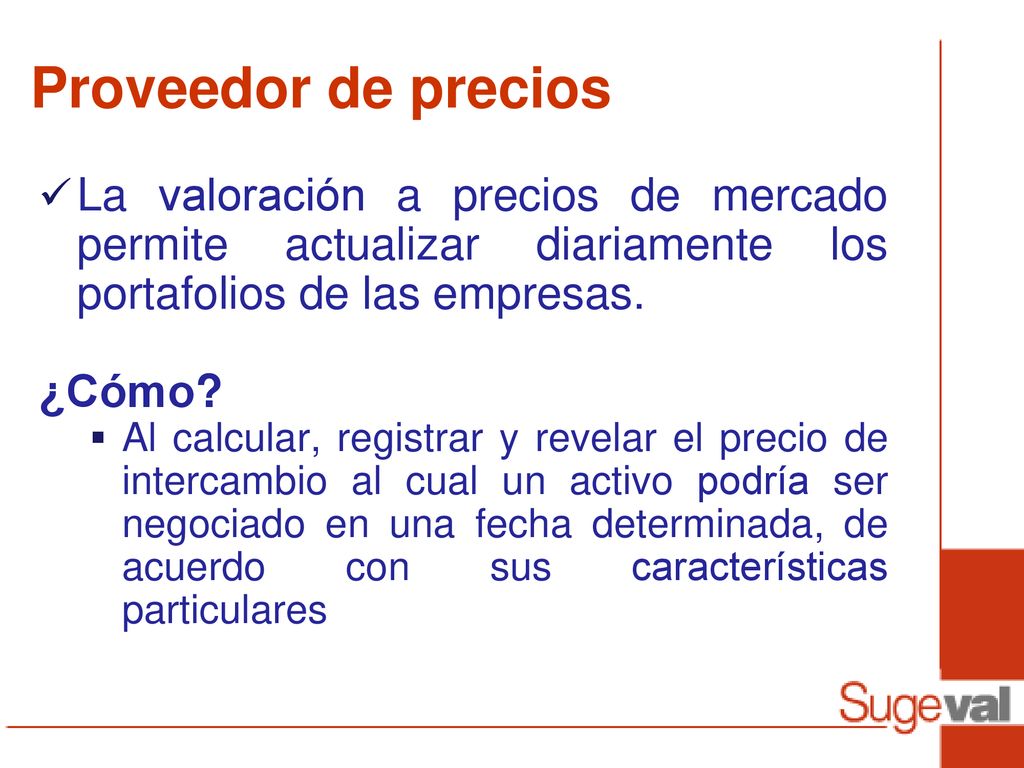 Proveedor de precios

✓ La valoración a precios de mercado permite actualizar diariamente los portafolios de las empresas.

¿Cómo?

▪ Al calcular, registrar y revelar el precio de intercambio al cual un activo podría ser negociado en una fecha determinada, de acuerdo con sus características particulares

Sugeval